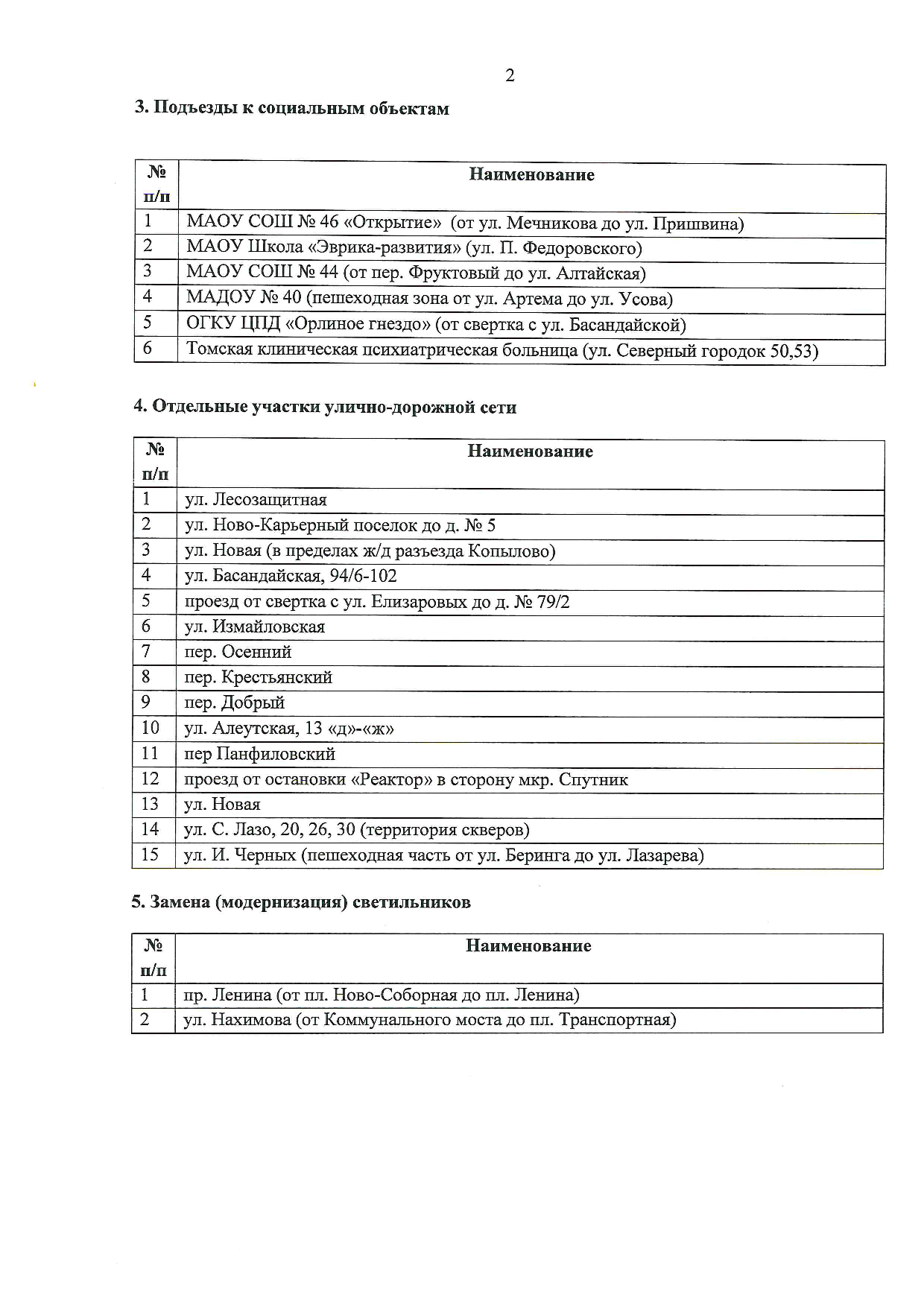 2

3. Подъезды к социальным объектам

| № п/п | Наименование |
|---|---|
| 1 | МАОУ СОШ № 46 «Открытие» (от ул. Мечникова до ул. Пришвина) |
| 2 | МАОУ Школа «Эврика-развития» (ул. П. Федоровского) |
| 3 | МАОУ СОШ № 44 (от пер. Фруктовый до ул. Алтайская) |
| 4 | МАДОУ № 40 (пешеходная зона от ул. Артема до ул. Усова) |
| 5 | ОГКУ ЦПД «Орлиное гнездо» (от свертка с ул. Басандайской) |
| 6 | Томская клиническая психиатрическая больница (ул. Северный городок 50,53) |

4. Отдельные участки улично-дорожной сети

| № п/п | Наименование |
|---|---|
| 1 | ул. Лесозащитная |
| 2 | ул. Ново-Карьерный поселок до д. № 5 |
| 3 | ул. Новая (в пределах ж/д разъезда Копылово) |
| 4 | ул. Басандайская, 94/6-102 |
| 5 | проезд от свертка с ул. Елизаровых до д. № 79/2 |
| 6 | ул. Измайловская |
| 7 | пер. Осенний |
| 8 | пер. Крестьянский |
| 9 | пер. Добрый |
| 10 | ул. Алеутская, 13 «д»-«ж» |
| 11 | пер Панфиловский |
| 12 | проезд от остановки «Реактор» в сторону мкр. Спутник |
| 13 | ул. Новая |
| 14 | ул. С. Лазо, 20, 26, 30 (территория скверов) |
| 15 | ул. И. Черных (пешеходная часть от ул. Беринга до ул. Лазарева) |

5. Замена (модернизация) светильников

| № п/п | Наименование |
|---|---|
| 1 | пр. Ленина (от пл. Ново-Соборная до пл. Ленина) |
| 2 | ул. Нахимова (от Коммунального моста до пл. Транспортная) |